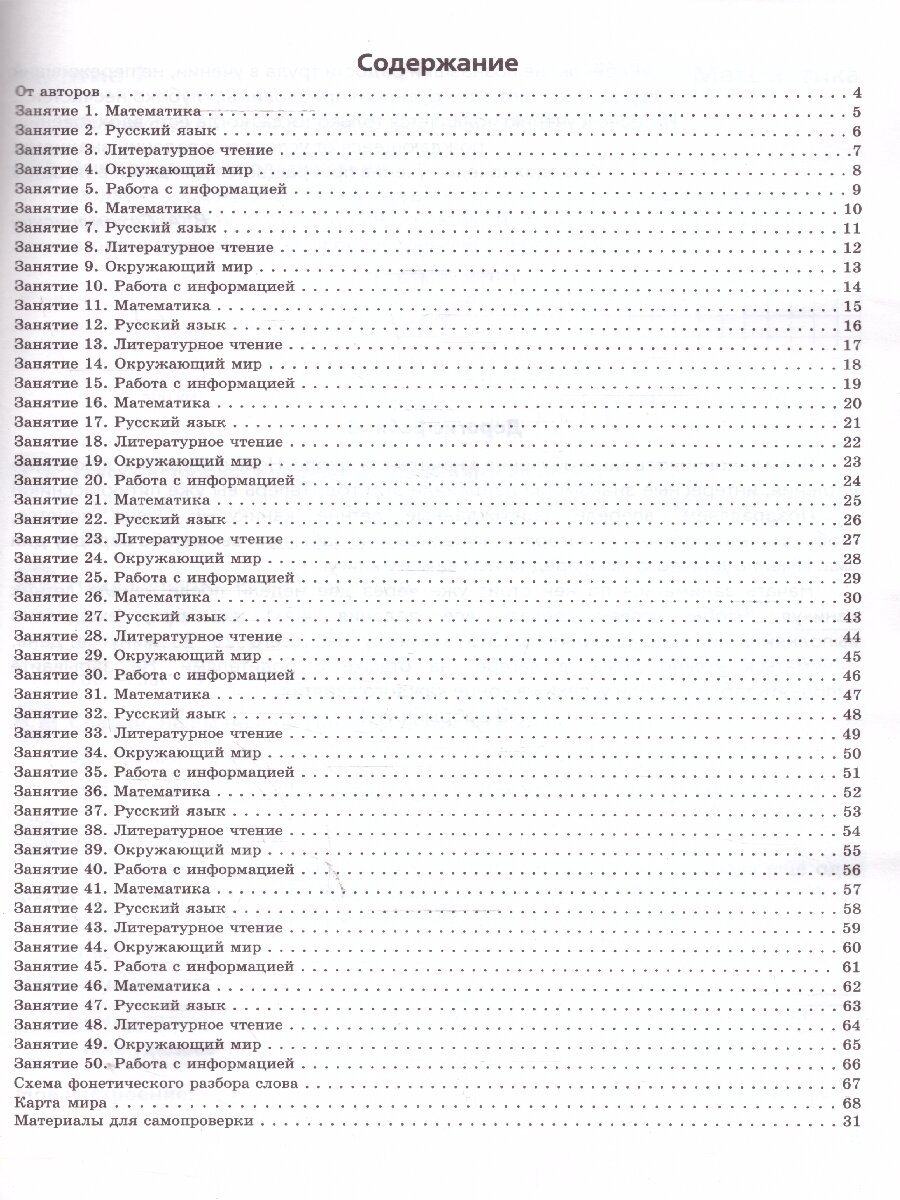 Содержание

От авторов . . . 4
Занятие 1. Математика . . . 5
Занятие 2. Русский язык . . . 6
Занятие 3. Литературное чтение . . . 7
Занятие 4. Окружающий мир . . . 8
Занятие 5. Работа с информацией . . . 9
Занятие 6. Математика . . . 10
Занятие 7. Русский язык . . . 11
Занятие 8. Литературное чтение . . . 12
Занятие 9. Окружающий мир . . . 13
Занятие 10. Работа с информацией . . . 14
Занятие 11. Математика . . . 15
Занятие 12. Русский язык . . . 16
Занятие 13. Литературное чтение . . . 17
Занятие 14. Окружающий мир . . . 18
Занятие 15. Работа с информацией . . . 19
Занятие 16. Математика . . . 20
Занятие 17. Русский язык . . . 21
Занятие 18. Литературное чтение . . . 22
Занятие 19. Окружающий мир . . . 23
Занятие 20. Работа с информацией . . . 24
Занятие 21. Математика . . . 25
Занятие 22. Русский язык . . . 26
Занятие 23. Литературное чтение . . . 27
Занятие 24. Окружающий мир . . . 28
Занятие 25. Работа с информацией . . . 29
Занятие 26. Математика . . . 30
Занятие 27. Русский язык . . . 43
Занятие 28. Литературное чтение . . . 44
Занятие 29. Окружающий мир . . . 45
Занятие 30. Работа с информацией . . . 46
Занятие 31. Математика . . . 47
Занятие 32. Русский язык . . . 48
Занятие 33. Литературное чтение . . . 49
Занятие 34. Окружающий мир . . . 50
Занятие 35. Работа с информацией . . . 51
Занятие 36. Математика . . . 52
Занятие 37. Русский язык . . . 53
Занятие 38. Литературное чтение . . . 54
Занятие 39. Окружающий мир . . . 55
Занятие 40. Работа с информацией . . . 56
Занятие 41. Математика . . . 57
Занятие 42. Русский язык . . . 58
Занятие 43. Литературное чтение . . . 59
Занятие 44. Окружающий мир . . . 60
Занятие 45. Работа с информацией . . . 61
Занятие 46. Математика . . . 62
Занятие 47. Русский язык . . . 63
Занятие 48. Литературное чтение . . . 64
Занятие 49. Окружающий мир . . . 65
Занятие 50. Работа с информацией . . . 66
Схема фонетического разбора слова . . . 67
Карта мира . . . 68
Материалы для самопроверки . . . 31